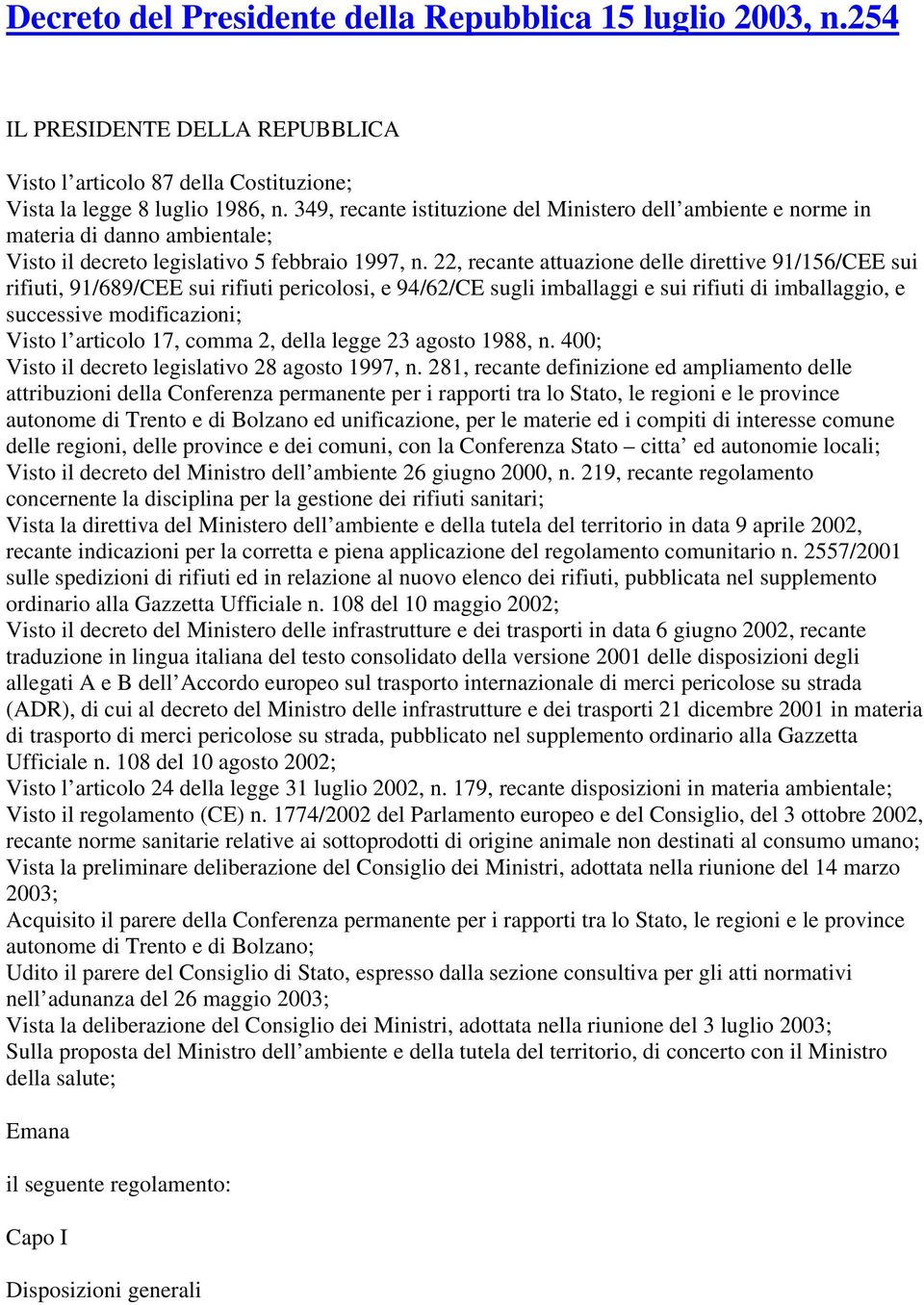 Decreto del Presidente della Repubblica 15 luglio 2003, n.254

IL PRESIDENTE DELLA REPUBBLICA

Visto l’articolo 87 della Costituzione;
Vista la legge 8 luglio 1986, n. 349, recante istituzione del Ministero dell’ambiente e norme in materia di danno ambientale;
Visto il decreto legislativo 5 febbraio 1997, n. 22, recante attuazione delle direttive 91/156/CEE sui rifiuti, 91/689/CEE sui rifiuti pericolosi, e 94/62/CE sugli imballaggi e sui rifiuti di imballaggio, e successive modificazioni;
Visto l’articolo 17, comma 2, della legge 23 agosto 1988, n. 400;
Visto il decreto legislativo 28 agosto 1997, n. 281, recante definizione ed ampliamento delle attribuzioni della Conferenza permanente per i rapporti tra lo Stato, le regioni e le province autonome di Trento e di Bolzano ed unificazione, per le materie ed i compiti di interesse comune delle regioni, delle province e dei comuni, con la Conferenza Stato – citta’ ed autonomie locali;
Visto il decreto del Ministro dell’ambiente 26 giugno 2000, n. 219, recante regolamento concernente la disciplina per la gestione dei rifiuti sanitari;
Vista la direttiva del Ministero dell’ambiente e della tutela del territorio in data 9 aprile 2002, recante indicazioni per la corretta e piena applicazione del regolamento comunitario n. 2557/2001 sulle spedizioni di rifiuti ed in relazione al nuovo elenco dei rifiuti, pubblicata nel supplemento ordinario alla Gazzetta Ufficiale n. 108 del 10 maggio 2002;
Visto il decreto del Ministero delle infrastrutture e dei trasporti in data 6 giugno 2002, recante traduzione in lingua italiana del testo consolidato della versione 2001 delle disposizioni degli allegati A e B dell’Accordo europeo sul trasporto internazionale di merci pericolose su strada (ADR), di cui al decreto del Ministro delle infrastrutture e dei trasporti 21 dicembre 2001 in materia di trasporto di merci pericolose su strada, pubblicato nel supplemento ordinario alla Gazzetta Ufficiale n. 108 del 10 agosto 2002;
Visto l’articolo 24 della legge 31 luglio 2002, n. 179, recante disposizioni in materia ambientale;
Visto il regolamento (CE) n. 1774/2002 del Parlamento europeo e del Consiglio, del 3 ottobre 2002, recante norme sanitarie relative ai sottoprodotti di origine animale non destinati al consumo umano;
Vista la preliminare deliberazione del Consiglio dei Ministri, adottata nella riunione del 14 marzo 2003;
Acquisito il parere della Conferenza permanente per i rapporti tra lo Stato, le regioni e le province autonome di Trento e di Bolzano;
Udito il parere del Consiglio di Stato, espresso dalla sezione consultiva per gli atti normativi nell’adunanza del 26 maggio 2003;
Vista la deliberazione del Consiglio dei Ministri, adottata nella riunione del 3 luglio 2003;
Sulla proposta del Ministro dell’ambiente e della tutela del territorio, di concerto con il Ministro della salute;

Emana

il seguente regolamento:

Capo I

Disposizioni generali